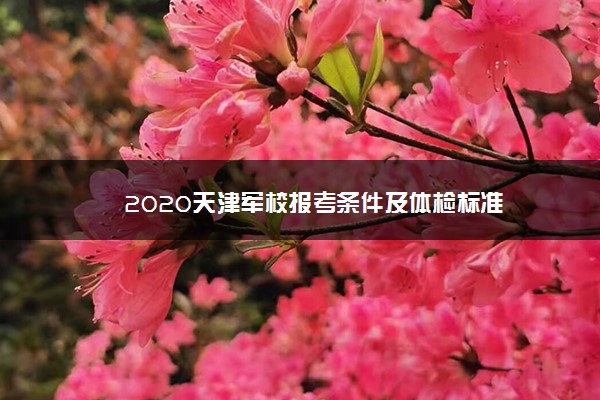 2020天津军校报考条件及体检标准